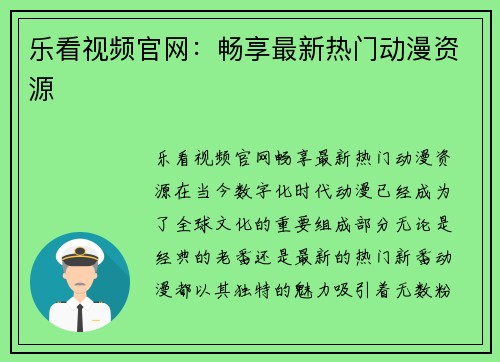 乐看视频官网：畅享最新热门动漫资源

乐看视频官网畅享最新热门动漫资源在当今数字化时代动漫已经成为了全球文化的重要组成部分无论是经典的老番还是最新的热门新番动漫都以其独特的魅力吸引着无数粉